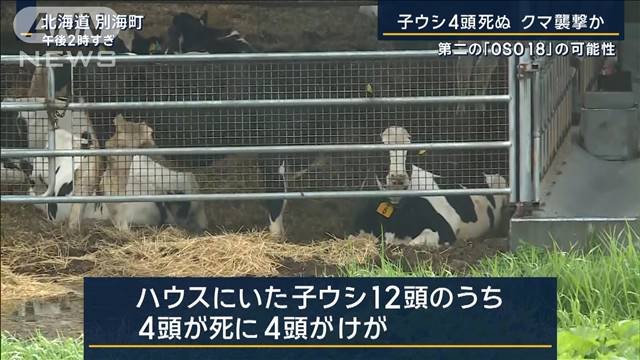 北海道 別海町
午後2時すぎ
NEWS

子ウシ4頭死ぬ クマ襲撃か
第二の「OSO18」の可能性

ハウスにいた子ウシ12頭のうち
4頭が死に 4頭がけが